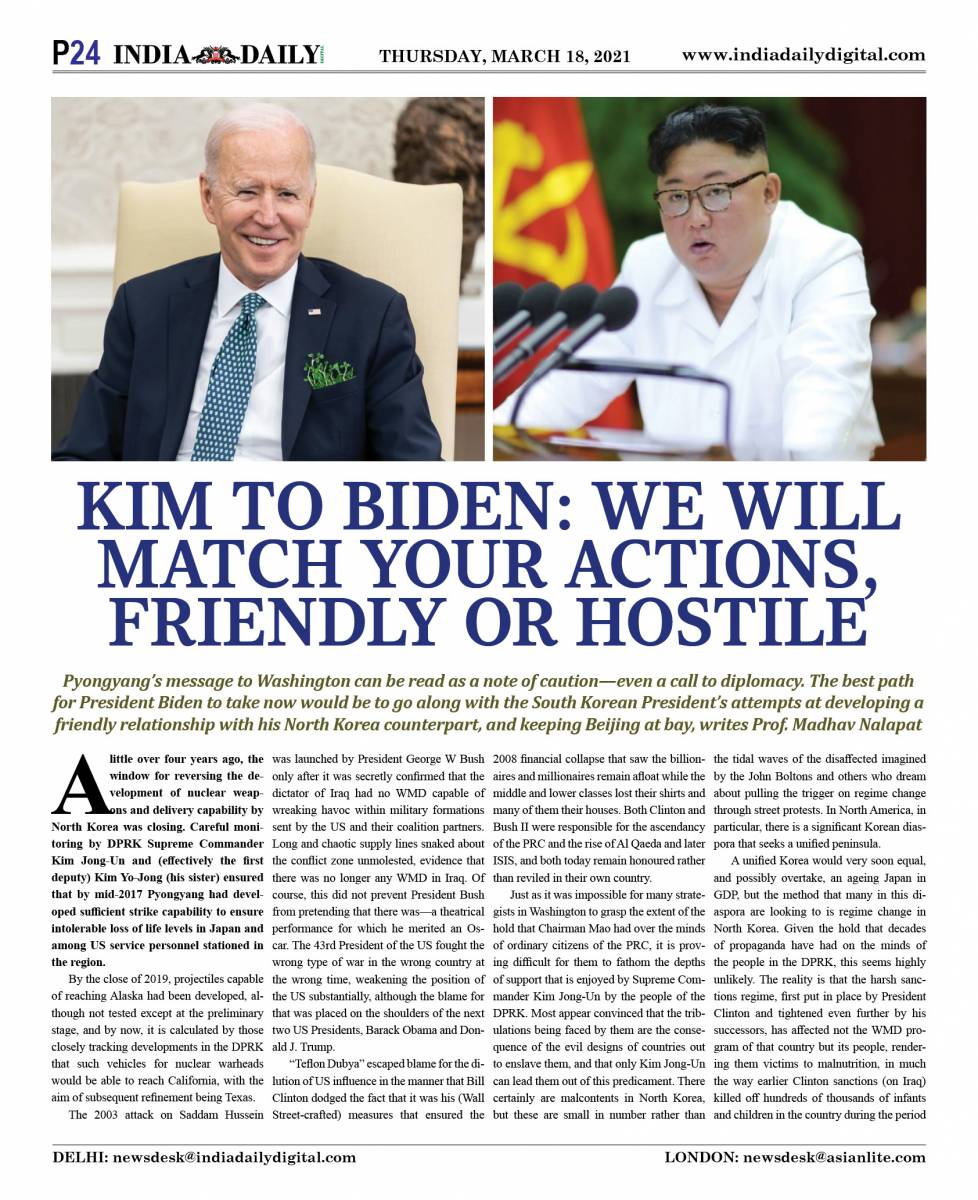 P24 INDIA DAILY THURSDAY, MARCH 18, 2021 www.indiadailydigital.com

KIM TO BIDEN: WE WILL MATCH YOUR ACTIONS, FRIENDLY OR HOSTILE

Pyongyang's message to Washington can be read as a note of caution—even a call to diplomacy. The best path for President Biden to take now would be to go along with the South Korean President's attempts at developing a friendly relationship with his North Korea counterpart, and keeping Beijing at bay, writes Prof. Madhav Nalapat

A little over four years ago, the window for reversing the development of nuclear weapons and delivery capability by North Korea was closing. Careful monitoring by DPRK Supreme Commander Kim Jong-Un and (effectively the first deputy) Kim Yo-Jong (his sister) ensured that by mid-2017 Pyongyang had developed sufficient strike capability to ensure intolerable loss of life levels in Japan and among US service personnel stationed in the region.

By the close of 2019, projectiles capable of reaching Alaska had been developed, although not tested except at the preliminary stage, and by now, it is calculated by those closely tracking developments in the DPRK that such vehicles for nuclear warheads would be able to reach California, with the aim of subsequent refinement being Texas.

The 2003 attack on Saddam Hussein was launched by President George W Bush only after it was secretly confirmed that the dictator of Iraq had no WMD capable of wreaking havoc within military formations sent by the US and their coalition partners. Long and chaotic supply lines snaked about the conflict zone unmolested, evidence that there was no longer any WMD in Iraq. Of course, this did not prevent President Bush from pretending that there was—a theatrical performance for which he merited an Oscar. The 43rd President of the US fought the wrong type of war in the wrong country at the wrong time, weakening the position of the US substantially, although the blame for that was placed on the shoulders of the next two US Presidents, Barack Obama and Donald J. Trump.

"Teflon Dubya" escaped blame for the dilution of US influence in the manner that Bill Clinton dodged the fact that it was his (Wall Street-crafted) measures that ensured the 2008 financial collapse that saw the billionaires and millionaires remain afloat while the middle and lower classes lost their shirts and many of them their houses. Both Clinton and Bush II were responsible for the ascendancy of the PRC and the rise of Al Qaeda and later ISIS, and both today remain honoured rather than reviled in their own country.

Just as it was impossible for many strategists in Washington to grasp the extent of the hold that Chairman Mao had over the minds of ordinary citizens of the PRC, it is proving difficult for them to fathom the depths of support that is enjoyed by Supreme Commander Kim Jong-Un by the people of the DPRK. Most appear convinced that the tribulations being faced by them are the consequence of the evil designs of countries out to enslave them, and that only Kim Jong-Un can lead them out of this predicament. There certainly are malcontents in North Korea, but these are small in number rather than the tidal waves of the disaffected imagined by the John Boltons and others who dream about pulling the trigger on regime change through street protests. In North America, in particular, there is a significant Korean diaspora that seeks a unified peninsula.

A unified Korea would very soon equal, and possibly overtake, an ageing Japan in GDP, but the method that many in this diaspora are looking to is regime change in North Korea. Given the hold that decades of propaganda have had on the minds of the people in the DPRK, this seems highly unlikely. The reality is that the harsh sanctions regime, first put in place by President Clinton and tightened even further by his successors, has affected not the WMD program of that country but its people, rendering them victims to malnutrition, in much the way earlier Clinton sanctions (on Iraq) killed off hundreds of thousands of infants and children in the country during the period

DELHI: newsdesk@indiadailydigital.com LONDON: newsdesk@asianlite.com